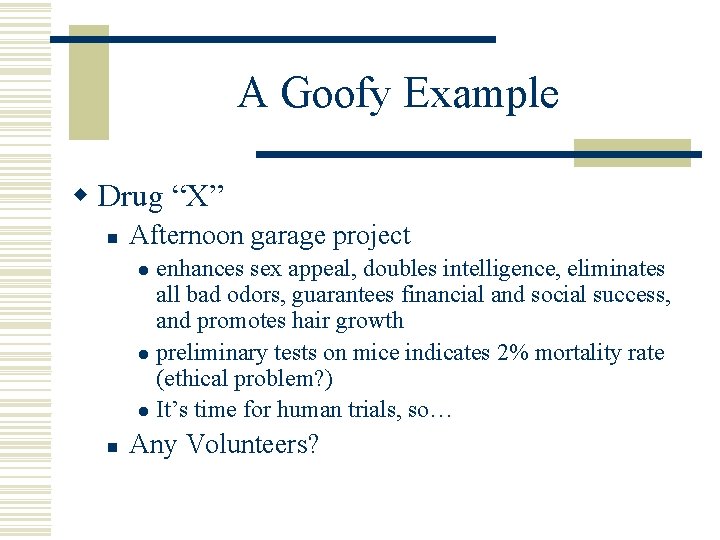 A Goofy Example

Drug “X”

Afternoon garage project

enhances sex appeal, doubles intelligence, eliminates all bad odors, guarantees financial and social success, and promotes hair growth

preliminary tests on mice indicates 2% mortality rate (ethical problem?)

It’s time for human trials, so…

Any Volunteers?